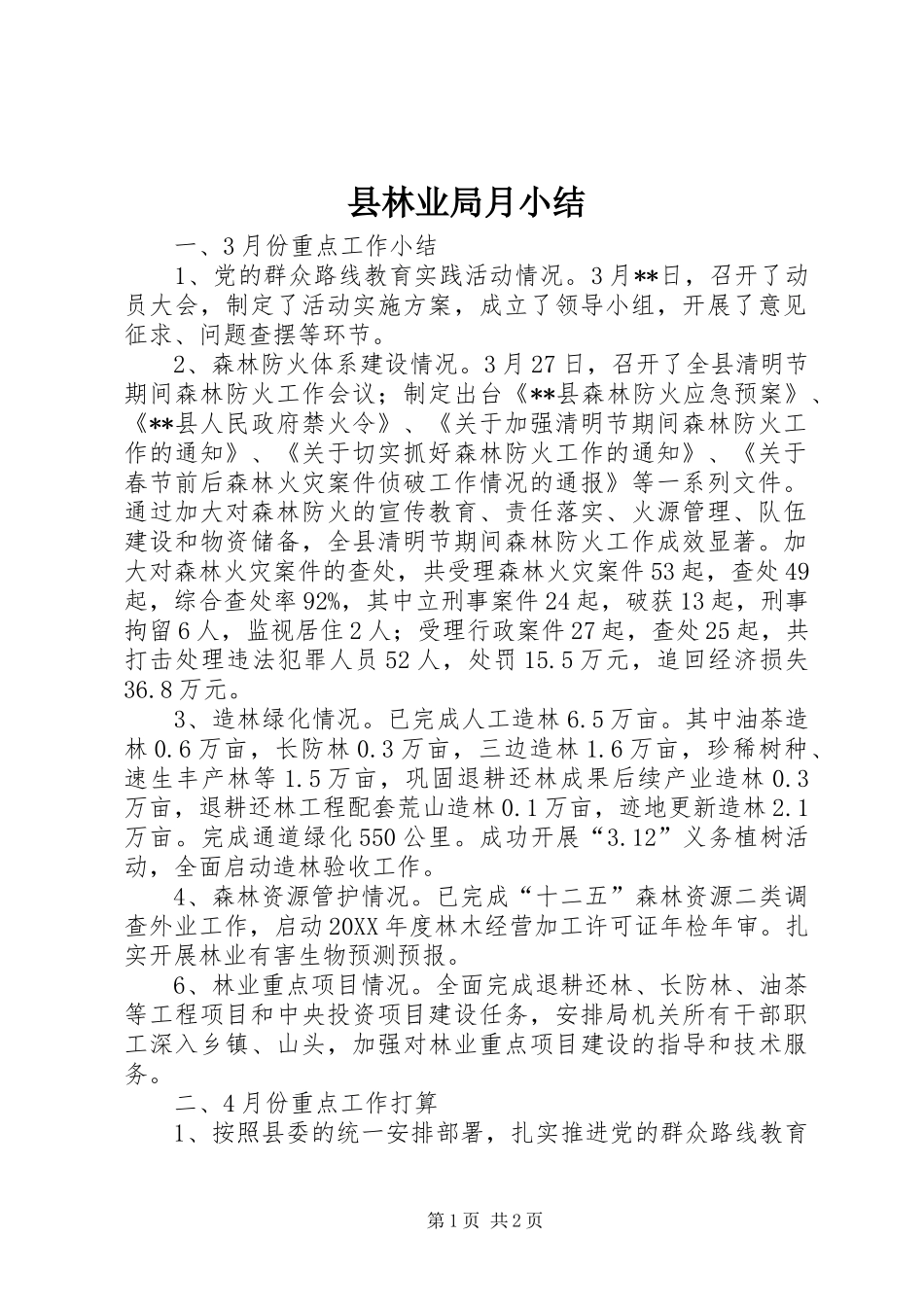 县林业局月小结

一、3月份重点工作小结

1、党的群众路线教育实践活动情况。3月**日，召开了动员大会，制定了活动实施方案，成立了领导小组，开展了意见征求、问题查摆等环节。

2、森林防火体系建设情况。3月27日，召开了全县清明节期间森林防火工作会议；制定出台《**县森林防火应急预案》、《**县人民政府禁火令》、《关于加强清明节期间森林防火工作的通知》、《关于切实抓好森林防火工作的通知》、《关于春节前后森林火灾案件侦破工作情况的通报》等一系列文件。通过加大对森林防火的宣传教育、责任落实、火源管理、队伍建设和物资储备，全县清明节期间森林防火工作成效显著。加大对森林火灾案件的查处，共受理森林火灾案件53起，查处49起，综合查处率92%，其中立刑事案件24起，破获13起，刑事拘留6人，监视居住2人；受理行政案件27起，查处25起，共打击处理违法犯罪人员52人，处罚15.5万元，追回经济损失36.8万元。

3、造林绿化情况。已完成人工造林6.5万亩。其中油茶造林0.6万亩，长防林0.3万亩，三边造林1.6万亩，珍稀树种、速生丰产林等1.5万亩，巩固退耕还林成果后续产业造林0.3万亩，退耕还林工程配套荒山造林0.1万亩，迹地更新造林2.1万亩。完成通道绿化550公里。成功开展“3.12”义务植树活动，全面启动造林验收工作。

4、森林资源管护情况。已完成“十二五”森林资源二类调查外业工作，启动20XX年度林木经营加工许可证年检年审。扎实开展林业有害生物预测预报。

6、林业重点项目情况。全面完成退耕还林、长防林、油茶等工程项目和中央投资项目建设任务，安排局机关所有干部职工深入乡镇、山头，加强对林业重点项目建设的指导和技术服务。

二、4月份重点工作打算

1、按照县委的统一安排部署，扎实推进党的群众路线教育

第1页 共2页